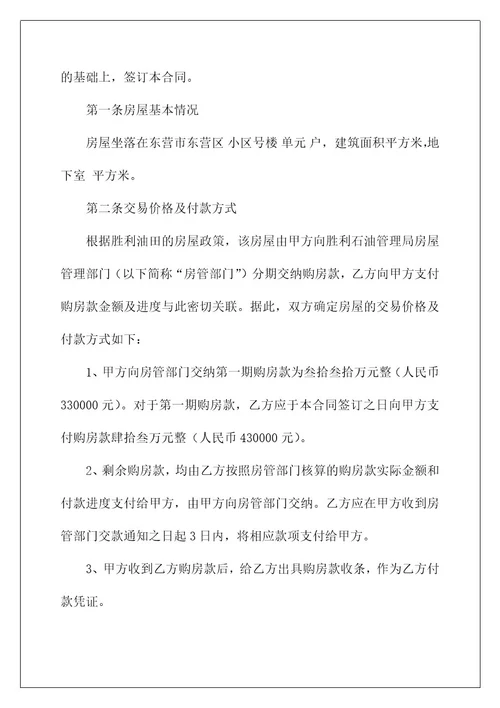 的基础上，签订本合同。

第一条房屋基本情况

房屋坐落在东营市东营区 小区号楼 单元 户，建筑面积平方米,地下室 平方米。

第二条交易价格及付款方式

根据胜利油田的房屋政策，该房屋由甲方向胜利石油管理局房屋管理部门（以下简称“房管部门”）分期交纳购房款，乙方向甲方支付购房款金额及进度与此密切关联。据此，双方确定房屋的交易价格及付款方式如下：

1、甲方向房管部门交纳第一期购房款为叁拾叁拾万元整（人民币330000元）。对于第一期购房款，乙方应于本合同签订之日向甲方支付购房款肆拾叁万元整（人民币430000元）。

2、剩余购房款，均由乙方按照房管部门核算的购房款实际金额和付款进度支付给甲方，由甲方向房管部门交纳。乙方应在甲方收到房管部门交款通知之日起3日内，将相应款项支付给甲方。

3、甲方收到乙方购房款后，给乙方出具购房款收条，作为乙方付款凭证。